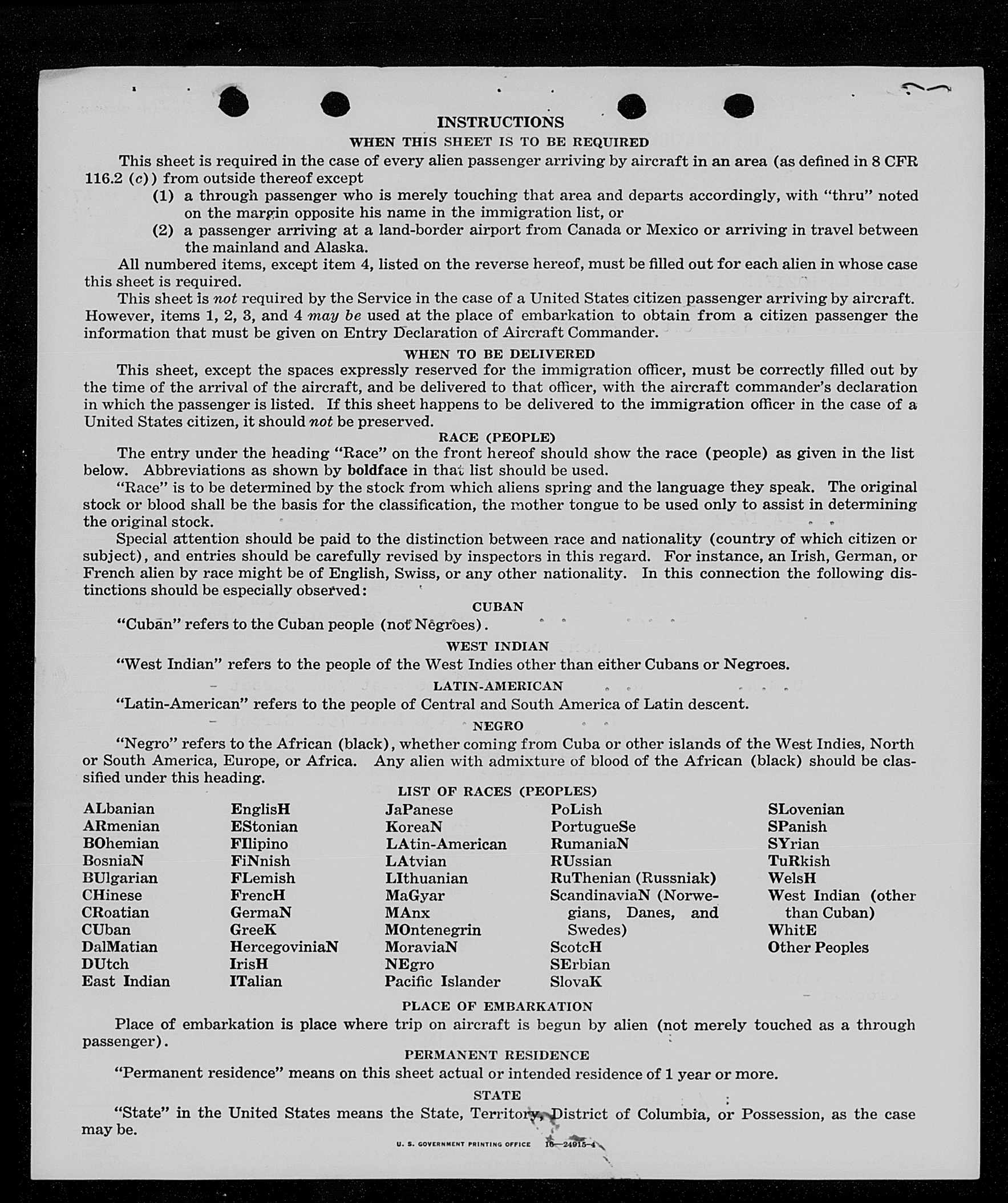 INSTRUCTIONS

WHEN THIS SHEET IS TO BE REQUIRED

This sheet is required in the case of every alien passenger arriving by aircraft in an area (as defined in 8 CFR 116.2 (c)) from outside thereof except

(1) a through passenger who is merely touching that area and departs accordingly, with "thru" noted on the margin opposite his name in the immigration list, or

(2) a passenger arriving at a land-border airport from Canada or Mexico or arriving in travel between the mainland and Alaska.

All numbered items, except item 4, listed on the reverse hereof, must be filled out for each alien in whose case this sheet is required.

This sheet is not required by the Service in the case of a United States citizen passenger arriving by aircraft. However, items 1, 2, 3, and 4 may be used at the place of embarkation to obtain from a citizen passenger the information that must be given on Entry Declaration of Aircraft Commander.

WHEN TO BE DELIVERED

This sheet, except the spaces expressly reserved for the immigration officer, must be correctly filled out by the time of the arrival of the aircraft, and be delivered to that officer, with the aircraft commander's declaration in which the passenger is listed. If this sheet happens to be delivered to the immigration officer in the case of a United States citizen, it should not be preserved.

RACE (PEOPLE)

The entry under the heading "Race" on the front hereof should show the race (people) as given in the list below. Abbreviations as shown by boldface in that list should be used.

"Race" is to be determined by the stock from which aliens spring and the language they speak. The original stock or blood shall be the basis for the classification, the mother tongue to be used only to assist in determining the original stock.

Special attention should be paid to the distinction between race and nationality (country of which citizen or subject), and entries should be carefully revised by inspectors in this regard. For instance, an Irish, German, or French alien by race might be of English, Swiss, or any other nationality. In this connection the following distinctions should be especially observed:

CUBAN

"Cuban" refers to the Cuban people (not Negroes).

WEST INDIAN

"West Indian" refers to the people of the West Indies other than either Cubans or Negroes.

LATIN-AMERICAN

"Latin-American" refers to the people of Central and South America of Latin descent.

NEGRO

"Negro" refers to the African (black), whether coming from Cuba or other islands of the West Indies, North or South America, Europe, or Africa. Any alien with admixture of blood of the African (black) should be classified under this heading.

LIST OF RACES (PEOPLES)

ALbanian
ARmenian
BOhemian
BosniaN
BUlgarian
CHinese
CRoatian
CUban
DalMatian
DUtch
East Indian

EnglisH
EStonian
FIlipino
FiNnish
FLemish
FrencH
GermaN
GreeK
HercegoviniaN
IrisH
ITalian

JaPanese
KoreaN
LAtin-American
LAtvian
LIthuanian
MaGyar
MAnx
MOntenegrin
MoraviaN
NEgro
Pacific Islander

PoLish
PortugueSe
RumaniaN
RUssian
RuThenian (Russniak)
ScandinaviaN (Norwegians, Danes, and Swedes)
ScotcH
SErbian
SlovaK

SLovenian
SPanish
SYrian
TuRkish
WelsH
West Indian (other than Cuban)
WhitE
Other Peoples

PLACE OF EMBARKATION

Place of embarkation is place where trip on aircraft is begun by alien (not merely touched as a through passenger).

PERMANENT RESIDENCE

"Permanent residence" means on this sheet actual or intended residence of 1 year or more.

STATE

"State" in the United States means the State, Territory, District of Columbia, or Possession, as the case may be.

U. S. GOVERNMENT PRINTING OFFICE 16—24915-4